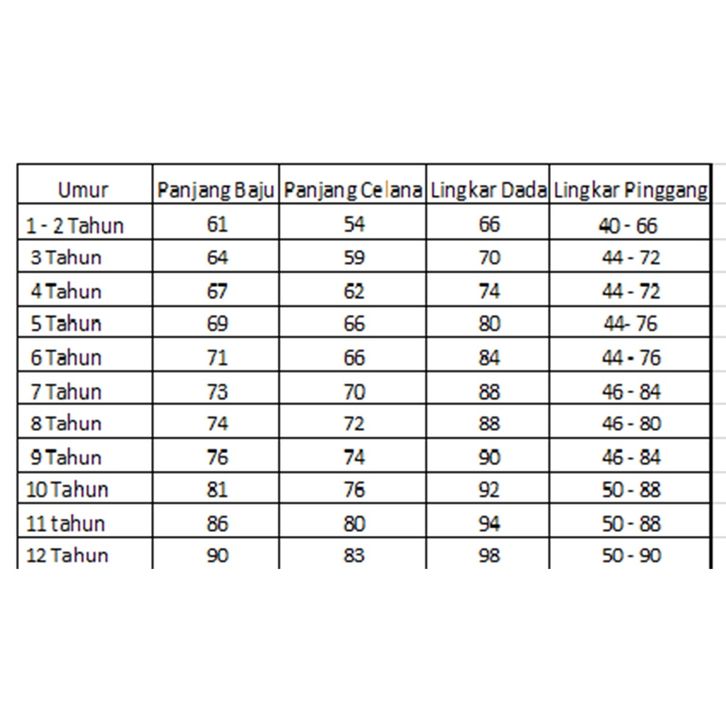 | Umur | Panjang Baju | Panjang Celana | Lingkar Dada | Lingkar Pinggang |
|---|---|---|---|---|
| 1 - 2 Tahun | 61 | 54 | 66 | 40 - 66 |
| 3 Tahun | 64 | 59 | 70 | 44 - 72 |
| 4 Tahun | 67 | 62 | 74 | 44 - 72 |
| 5 Tahun | 69 | 66 | 80 | 44- 76 |
| 6 Tahun | 71 | 66 | 84 | 44 - 76 |
| 7 Tahun | 73 | 70 | 88 | 46 - 84 |
| 8 Tahun | 74 | 72 | 88 | 46 - 80 |
| 9 Tahun | 76 | 74 | 90 | 46 - 84 |
| 10 Tahun | 81 | 76 | 92 | 50 - 88 |
| 11 tahun | 86 | 80 | 94 | 50 - 88 |
| 12 Tahun | 90 | 83 | 98 | 50 - 90 |